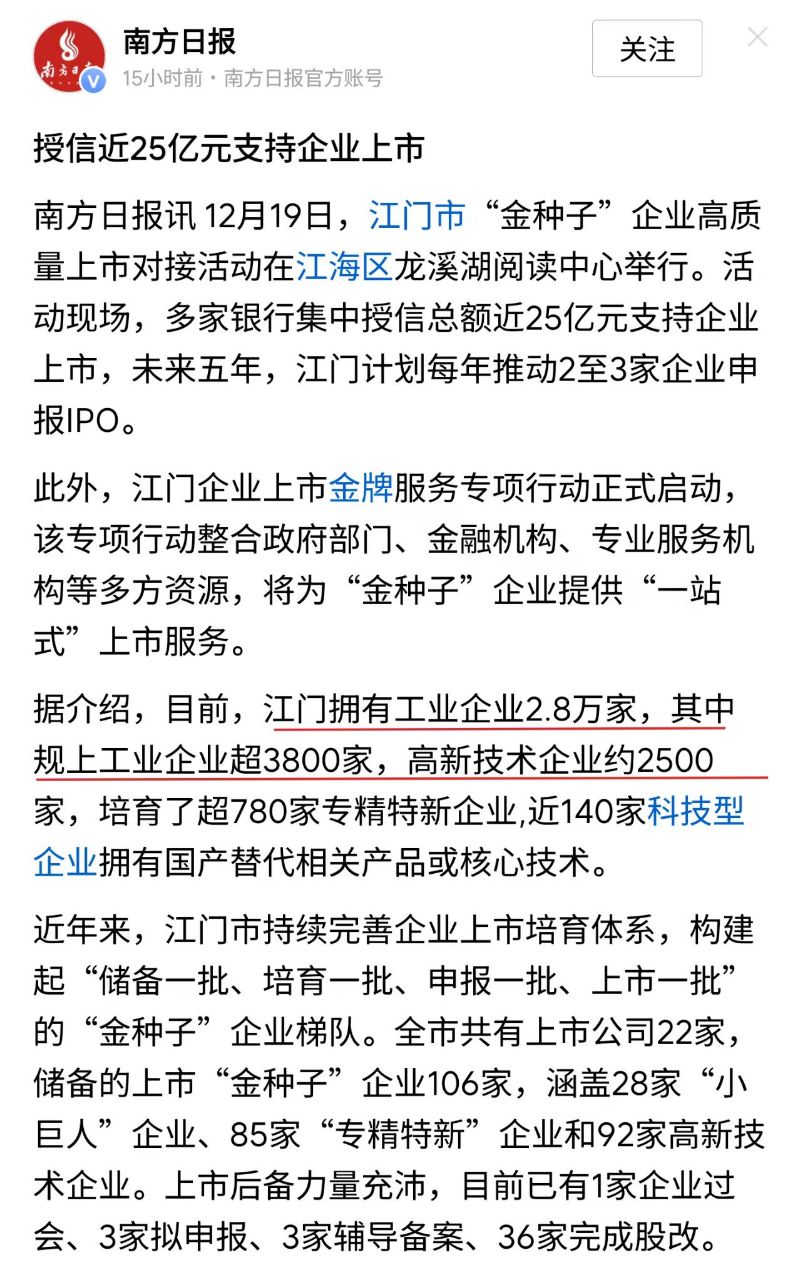 南方日报
15小时前 · 南方日报官方账号
关注

授信近25亿元支持企业上市

南方日报讯 12月19日，江门市“金种子”企业高质量上市对接活动在江海区龙溪湖阅读中心举行。活动现场，多家银行集中授信总额近25亿元支持企业上市，未来五年，江门计划每年推动2至3家企业申报IPO。

此外，江门企业上市金牌服务专项行动正式启动，该专项行动整合政府部门、金融机构、专业服务机构等多方资源，将为“金种子”企业提供“一站式”上市服务。

据介绍，目前，江门拥有工业企业2.8万家，其中规上工业企业超3800家，高新技术企业约2500家，培育了超780家专精特新企业,近140家科技型企业拥有国产替代相关产品或核心技术。

近年来，江门市持续完善企业上市培育体系，构建起“储备一批、培育一批、申报一批、上市一批”的“金种子”企业梯队。全市共有上市公司22家，储备的上市“金种子”企业106家，涵盖28家“小巨人”企业、85家“专精特新”企业和92家高新技术企业。上市后备力量充沛，目前已有1家企业过会、3家拟申报、3家辅导备案、36家完成股改。